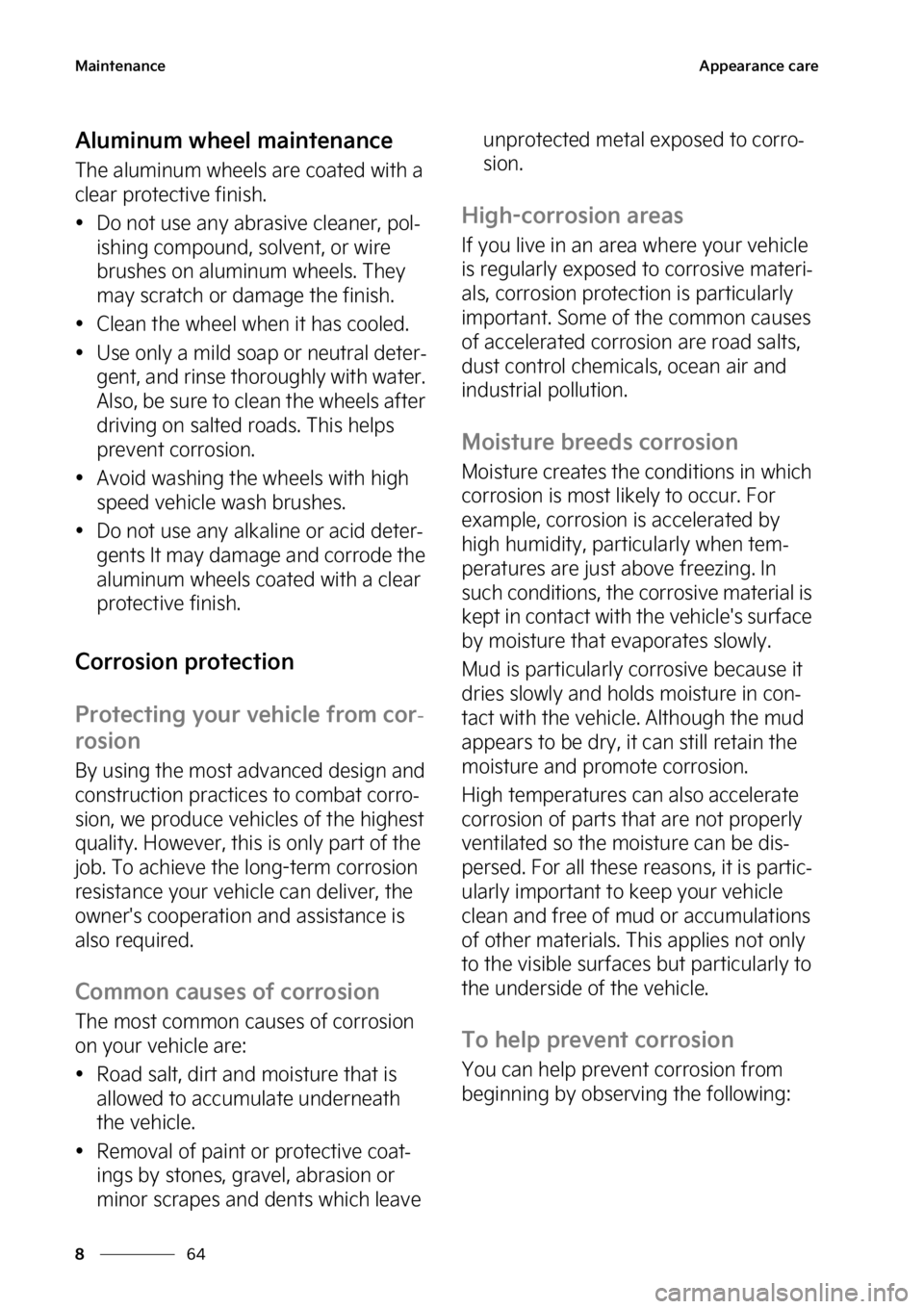 Maintenance

Appearance care

Aluminum wheel maintenance

The aluminum wheels are coated with a clear protective finish.

• Do not use any abrasive cleaner, polishing compound, solvent, or wire brushes on aluminum wheels. They may scratch or damage the finish.

• Clean the wheel when it has cooled.

• Use only a mild soap or neutral detergent, and rinse thoroughly with water. Also, be sure to clean the wheels after driving on salted roads. This helps prevent corrosion.

• Avoid washing the wheels with high speed vehicle wash brushes.

• Do not use any alkaline or acid detergents It may damage and corrode the aluminum wheels coated with a clear protective finish.

Corrosion protection

Protecting your vehicle from corrosion

By using the most advanced design and construction practices to combat corrosion, we produce vehicles of the highest quality. However, this is only part of the job. To achieve the long-term corrosion resistance your vehicle can deliver, the owner's cooperation and assistance is also required.

Common causes of corrosion

The most common causes of corrosion on your vehicle are:

• Road salt, dirt and moisture that is allowed to accumulate underneath the vehicle.

• Removal of paint or protective coatings by stones, gravel, abrasion or minor scrapes and dents which leave unprotected metal exposed to corrosion.

High-corrosion areas

If you live in an area where your vehicle is regularly exposed to corrosive materials, corrosion protection is particularly important. Some of the common causes of accelerated corrosion are road salts, dust control chemicals, ocean air and industrial pollution.

Moisture breeds corrosion

Moisture creates the conditions in which corrosion is most likely to occur. For example, corrosion is accelerated by high humidity, particularly when temperatures are just above freezing. In such conditions, the corrosive material is kept in contact with the vehicle's surface by moisture that evaporates slowly.

Mud is particularly corrosive because it dries slowly and holds moisture in contact with the vehicle. Although the mud appears to be dry, it can still retain the moisture and promote corrosion.

High temperatures can also accelerate corrosion of parts that are not properly ventilated so the moisture can be dispersed. For all these reasons, it is particularly important to keep your vehicle clean and free of mud or accumulations of other materials. This applies not only to the visible surfaces but particularly to the underside of the vehicle.

To help prevent corrosion

You can help prevent corrosion from beginning by observing the following:

8 64

carmanualsonline.info